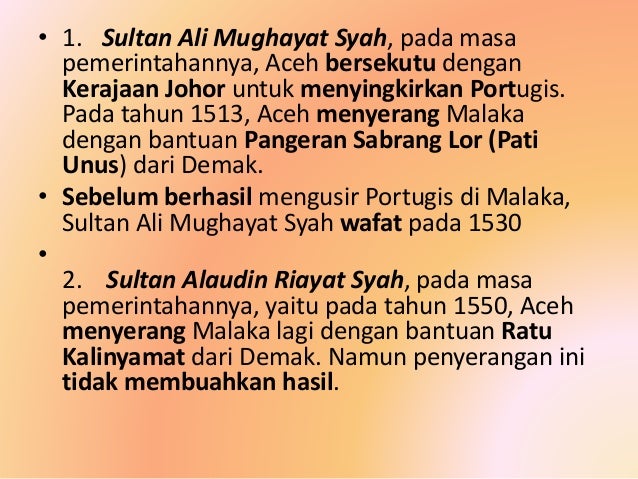 • 1. Sultan Ali Mughayat Syah, pada masa pemerintahannya, Aceh bersekutu dengan Kerajaan Johor untuk menyingkirkan Portugis. Pada tahun 1513, Aceh menyerang Malaka dengan bantuan Pangeran Sabrang Lor (Pati Unus) dari Demak.

• Sebelum berhasil mengusir Portugis di Malaka, Sultan Ali Mughayat Syah wafat pada 1530

• 2. Sultan Alaudin Riayat Syah, pada masa pemerintahannya, yaitu pada tahun 1550, Aceh menyerang Malaka lagi dengan bantuan Ratu Kalinyamat dari Demak. Namun penyerangan ini tidak membuahkan hasil.